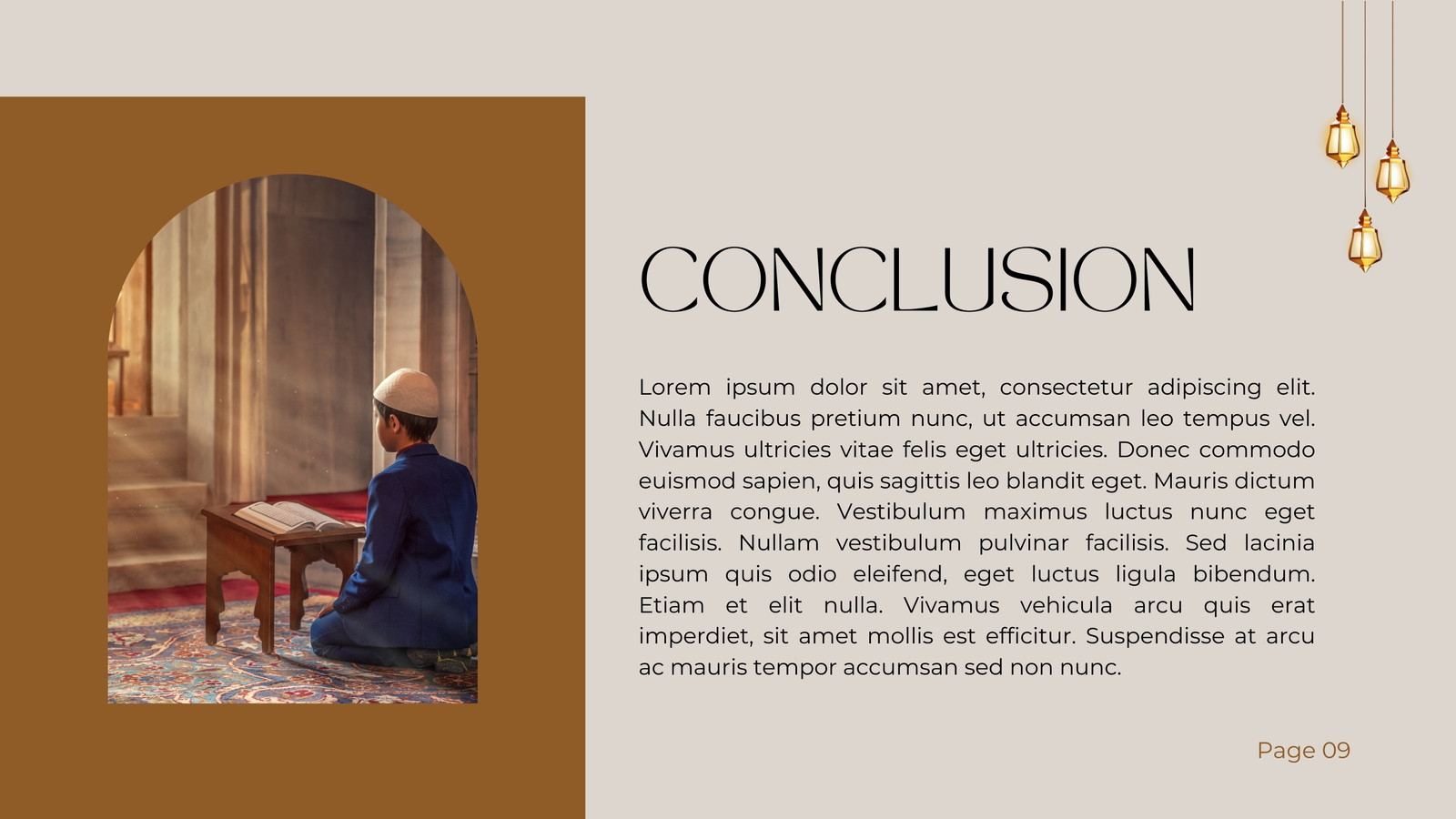 CONCLUSION

Lorem ipsum dolor sit amet, consectetur adipiscing elit. Nulla faucibus pretium nunc, ut accumsan leo tempus vel. Vivamus ultricies vitae felis eget ultricies. Donec commodo euismod sapien, quis sagittis leo blandit eget. Mauris dictum viverra congue. Vestibulum maximus luctus nunc eget facilisis. Nullam vestibulum pulvinar facilisis. Sed lacinia ipsum quis odio eleifend, eget luctus ligula bibendum. Etiam et elit nulla. Vivamus vehicula arcu quis erat imperdiet, sit amet mollis est efficitur. Suspendisse at arcu ac mauris tempor accumsan sed non nunc.

Page 09